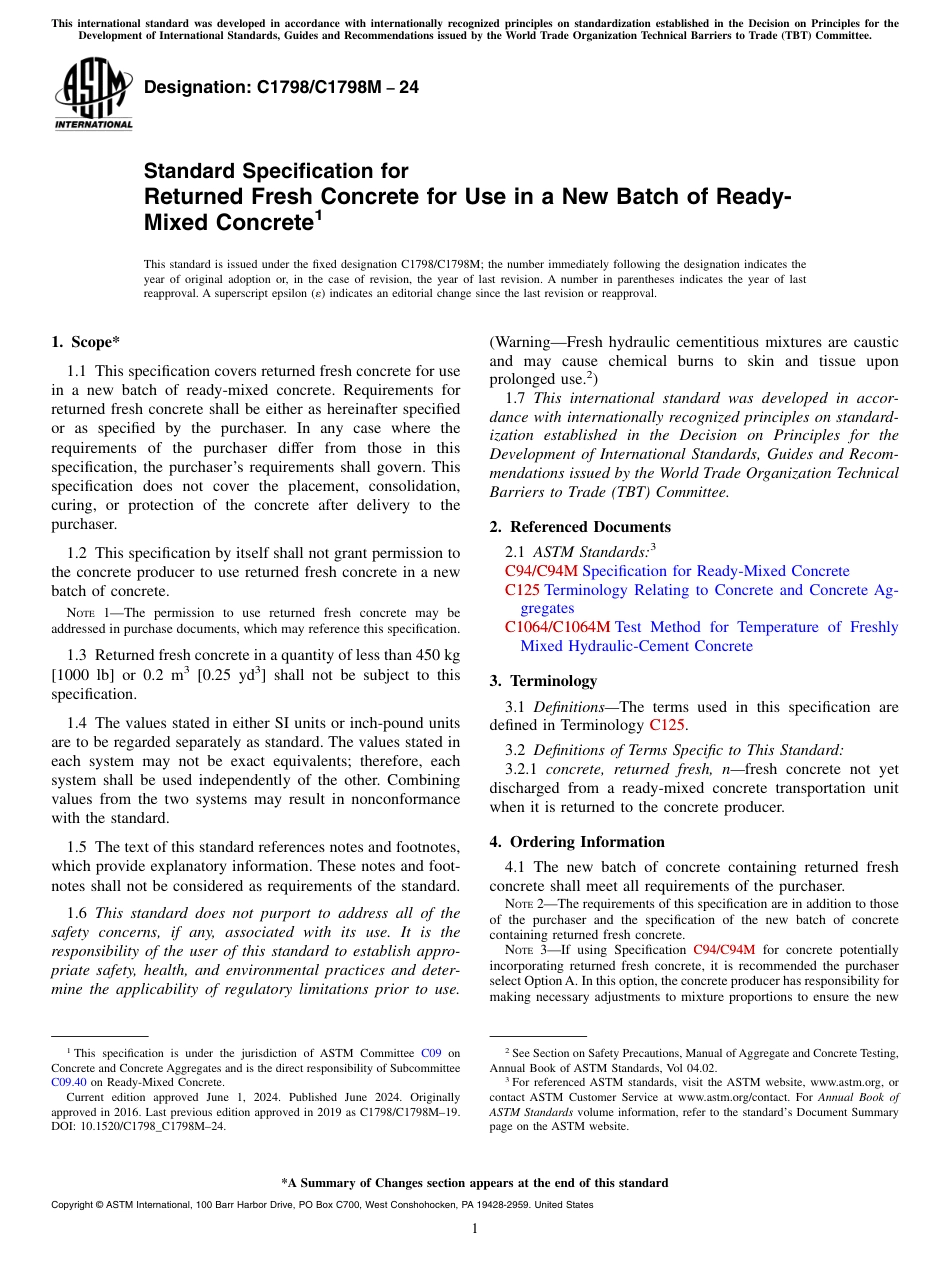 This international standard was developed in accordance with internationally recognized principles on standardization established in the Decision on Principles for the Development of International Standards, Guides and Recommendations issued by the World Trade Organization Technical Barriers to Trade (TBT) Committee.

ASTM INTERNATIONAL

Designation: C1798/C1798M – 24

Standard Specification for
Returned Fresh Concrete for Use in a New Batch of Ready-Mixed Concrete$^1$

This standard is issued under the fixed designation C1798/C1798M; the number immediately following the designation indicates the year of original adoption or, in the case of revision, the year of last revision. A number in parentheses indicates the year of last reapproval. A superscript epsilon (ε) indicates an editorial change since the last revision or reapproval.

1. Scope*

1.1 This specification covers returned fresh concrete for use in a new batch of ready-mixed concrete. Requirements for returned fresh concrete shall be either as hereinafter specified or as specified by the purchaser. In any case where the requirements of the purchaser differ from those in this specification, the purchaser's requirements shall govern. This specification does not cover the placement, consolidation, curing, or protection of the concrete after delivery to the purchaser.

1.2 This specification by itself shall not grant permission to the concrete producer to use returned fresh concrete in a new batch of concrete.

NOTE 1—The permission to use returned fresh concrete may be addressed in purchase documents, which may reference this specification.

1.3 Returned fresh concrete in a quantity of less than 450 kg [1000 lb] or 0.2 m$^3$ [0.25 yd$^3$] shall not be subject to this specification.

1.4 The values stated in either SI units or inch-pound units are to be regarded separately as standard. The values stated in each system may not be exact equivalents; therefore, each system shall be used independently of the other. Combining values from the two systems may result in nonconformance with the standard.

1.5 The text of this standard references notes and footnotes, which provide explanatory information. These notes and footnotes shall not be considered as requirements of the standard.

1.6 This standard does not purport to address all of the safety concerns, if any, associated with its use. It is the responsibility of the user of this standard to establish appropriate safety, health, and environmental practices and determine the applicability of regulatory limitations prior to use. (Warning—Fresh hydraulic cementitious mixtures are caustic and may cause chemical burns to skin and tissue upon prolonged use.$^2$)

1.7 This international standard was developed in accordance with internationally recognized principles on standardization established in the Decision on Principles for the Development of International Standards, Guides and Recommendations issued by the World Trade Organization Technical Barriers to Trade (TBT) Committee.

2. Referenced Documents

2.1 ASTM Standards:$^3$
C94/C94M Specification for Ready-Mixed Concrete
C125 Terminology Relating to Concrete and Concrete Aggregates
C1064/C1064M Test Method for Temperature of Freshly Mixed Hydraulic-Cement Concrete

3. Terminology

3.1 Definitions—The terms used in this specification are defined in Terminology C125.

3.2 Definitions of Terms Specific to This Standard:

3.2.1 concrete, returned fresh, n—fresh concrete not yet discharged from a ready-mixed concrete transportation unit when it is returned to the concrete producer.

4. Ordering Information

4.1 The new batch of concrete containing returned fresh concrete shall meet all requirements of the purchaser.

NOTE 2—The requirements of this specification are in addition to those of the purchaser and the specification of the new batch of concrete containing returned fresh concrete.

NOTE 3—If using Specification C94/C94M for concrete potentially incorporating returned fresh concrete, it is recommended the purchaser select Option A. In this option, the concrete producer has responsibility for making necessary adjustments to mixture proportions to ensure the new

$^1$ This specification is under the jurisdiction of ASTM Committee C09 on Concrete and Concrete Aggregates and is the direct responsibility of Subcommittee C09.40 on Ready-Mixed Concrete.
Current edition approved June 1, 2024. Published June 2024. Originally approved in 2016. Last previous edition approved in 2019 as C1798/C1798M–19. DOI: 10.1520/C1798_C1798M–24.

$^2$ See Section on Safety Precautions, Manual of Aggregate and Concrete Testing, Annual Book of ASTM Standards, Vol 04.02.
$^3$ For referenced ASTM standards, visit the ASTM website, www.astm.org, or contact ASTM Customer Service at www.astm.org/contact. For Annual Book of ASTM Standards volume information, refer to the standard's Document Summary page on the ASTM website.

*A Summary of Changes section appears at the end of this standard

Copyright © ASTM International, 100 Barr Harbor Drive, PO Box C700, West Conshohocken, PA 19428-2959. United States

1